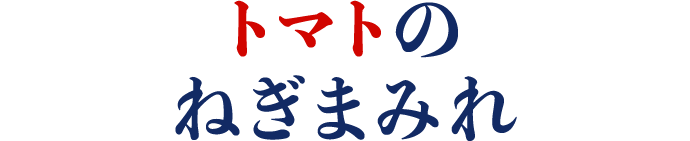 トマトの
ねぎまみれ